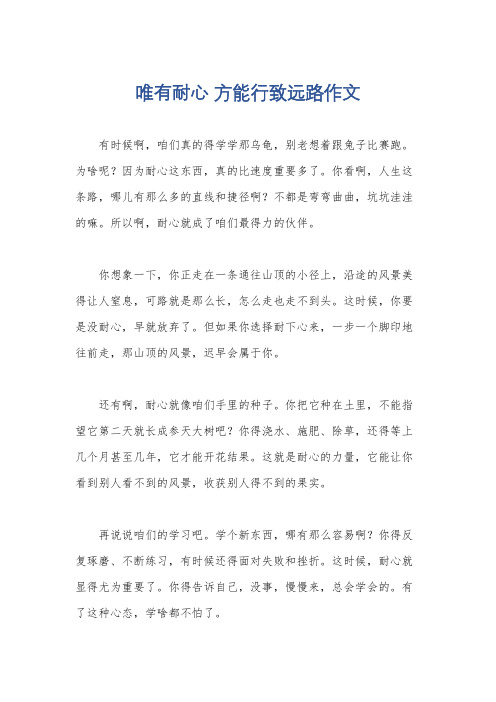 唯有耐心 方能行致远路作文

有时候啊，咱们真的得学学那乌龟，别老想着跟兔子比赛跑。为啥呢？因为耐心这东西，真的比速度重要多了。你看啊，人生这条路，哪儿有那么多的直线和捷径啊？不都是弯弯曲曲，坑坑洼洼的嘛。所以啊，耐心就成了咱们最得力的伙伴。

你想象一下，你正走在一条通往山顶的小径上，沿途的风景美得让人窒息，可路就是那么长，怎么走也走不到头。这时候，你要是没耐心，早就放弃了。但如果你选择耐下心来，一步一个脚印地往前走，那山顶的风景，迟早会属于你。

还有啊，耐心就像咱们手里的种子。你把它种在土里，不能指望它第二天就长成参天大树吧？你得浇水、施肥、除草，还得等上几个月甚至几年，它才能开花结果。这就是耐心的力量，它能让你看到别人看不到的风景，收获别人得不到的果实。

再说说咱们的学习吧。学个新东西，哪有那么容易啊？你得反复琢磨、不断练习，有时候还得面对失败和挫折。这时候，耐心就显得尤为重要了。你得告诉自己，没事，慢慢来，总会学会的。有了这种心态，学啥都不怕了。